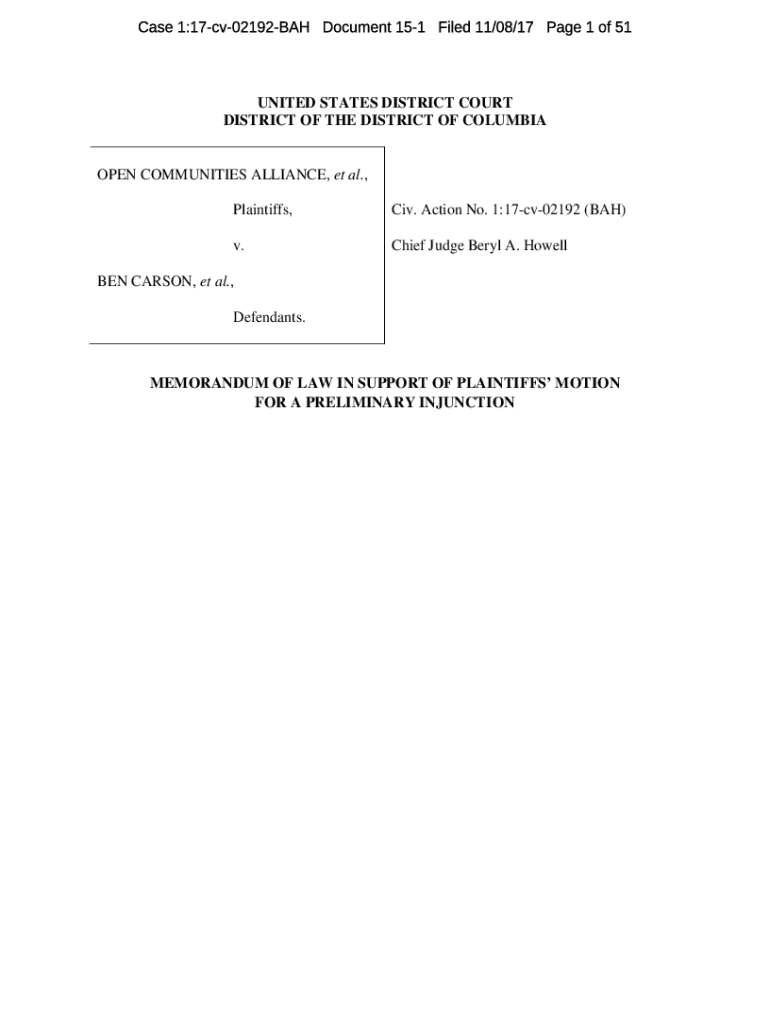 Case 1:17-cv-02192-BAH Document 15-1 Filed 11/08/17 Page 1 of 51

UNITED STATES DISTRICT COURT
DISTRICT OF THE DISTRICT OF COLUMBIA

OPEN COMMUNITIES ALLIANCE, et al.,

Plaintiffs,

v.

BEN CARSON, et al.,

Defendants.

Civ. Action No. 1:17-cv-02192 (BAH)

Chief Judge Beryl A. Howell

MEMORANDUM OF LAW IN SUPPORT OF PLAINTIFFS' MOTION
FOR A PRELIMINARY INJUNCTION